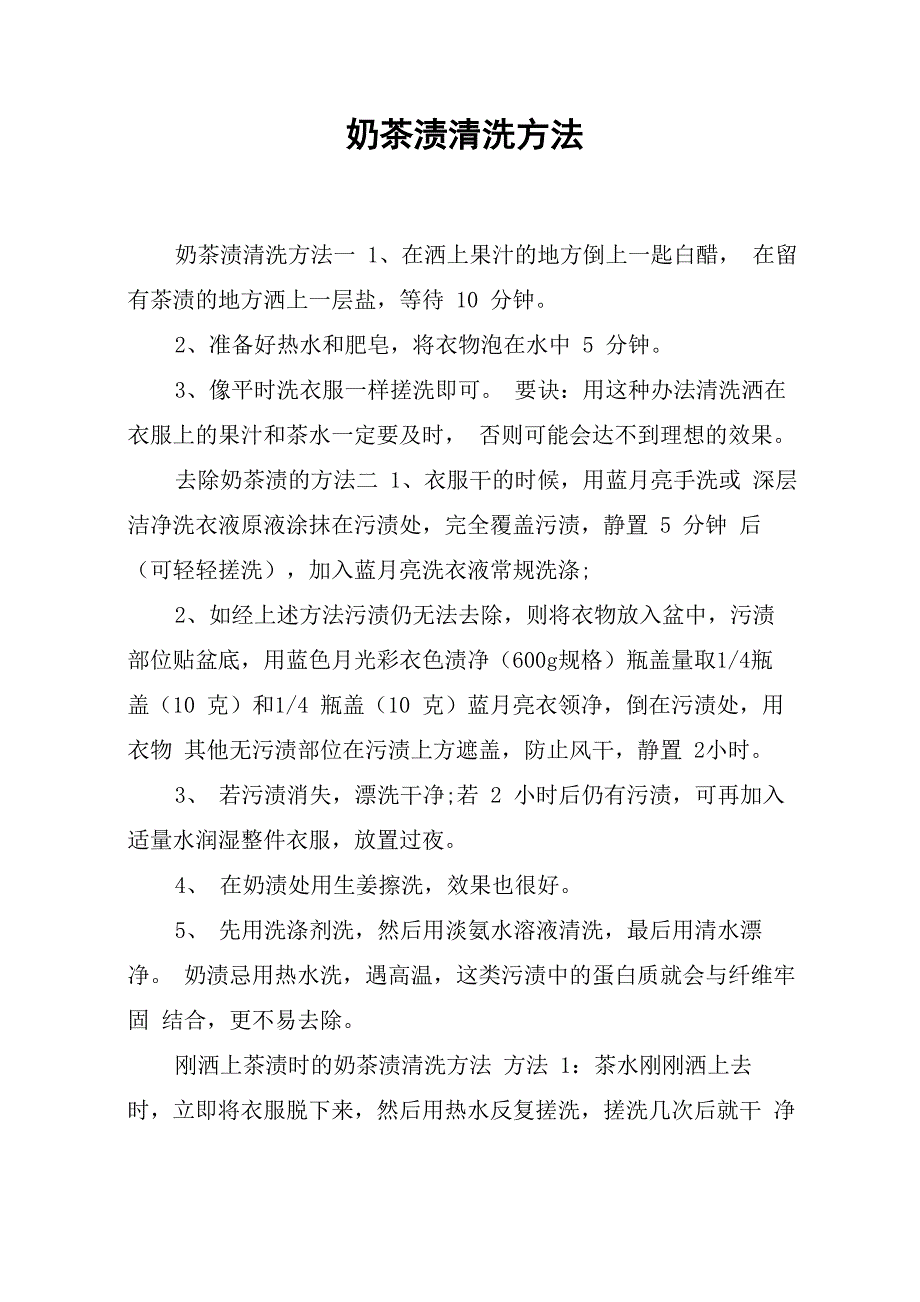 奶茶渍清洗方法

奶茶渍清洗方法一 1、在洒上果汁的地方倒上一匙白醋， 在留有茶渍的地方洒上一层盐，等待 10 分钟。

2、准备好热水和肥皂，将衣物泡在水中 5 分钟。

3、像平时洗衣服一样搓洗即可。 要诀：用这种办法清洗洒在衣服上的果汁和茶水一定要及时， 否则可能会达不到理想的效果。

去除奶茶渍的方法二 1、衣服干的时候，用蓝月亮手洗或 深层洁净洗衣液原液涂抹在污渍处，完全覆盖污渍，静置 5 分钟 后（可轻轻搓洗），加入蓝月亮洗衣液常规洗涤;

2、如经上述方法污渍仍无法去除，则将衣物放入盆中，污渍部位贴盆底，用蓝色月光彩衣色渍净（600g规格）瓶盖量取1/4瓶盖（10 克）和1/4 瓶盖（10 克）蓝月亮衣领净，倒在污渍处，用衣物 其他无污渍部位在污渍上方遮盖，防止风干，静置 2小时。

3、 若污渍消失，漂洗干净;若 2 小时后仍有污渍，可再加入适量水润湿整件衣服，放置过夜。

4、 在奶渍处用生姜擦洗，效果也很好。

5、 先用洗涤剂洗，然后用淡氨水溶液清洗，最后用清水漂净。 奶渍忌用热水洗，遇高温，这类污渍中的蛋白质就会与纤维牢固 结合，更不易去除。

刚洒上茶渍时的奶茶渍清洗方法 方法 1：茶水刚刚洒上去时，立即将衣服脱下来，然后用热水反复搓洗，搓洗几次后就干 净